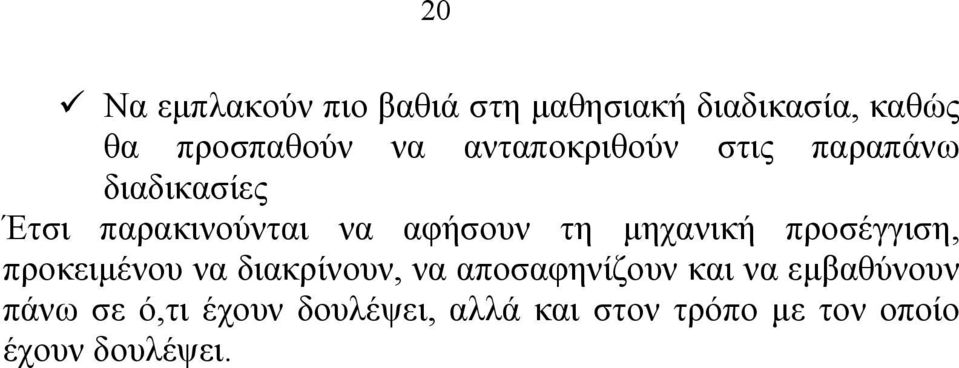 20

✓ Να εμπλακούν πιο βαθιά στη μαθησιακή διαδικασία, καθώς θα προσπαθούν να ανταποκριθούν στις παραπάνω διαδικασίες

Έτσι παρακινούνται να αφήσουν τη μηχανική προσέγγιση, προκειμένου να διακρίνουν, να αποσαφηνίζουν και να εμβαθύνουν πάνω σε ό,τι έχουν δουλέψει, αλλά και στον τρόπο με τον οποίο έχουν δουλέψει.